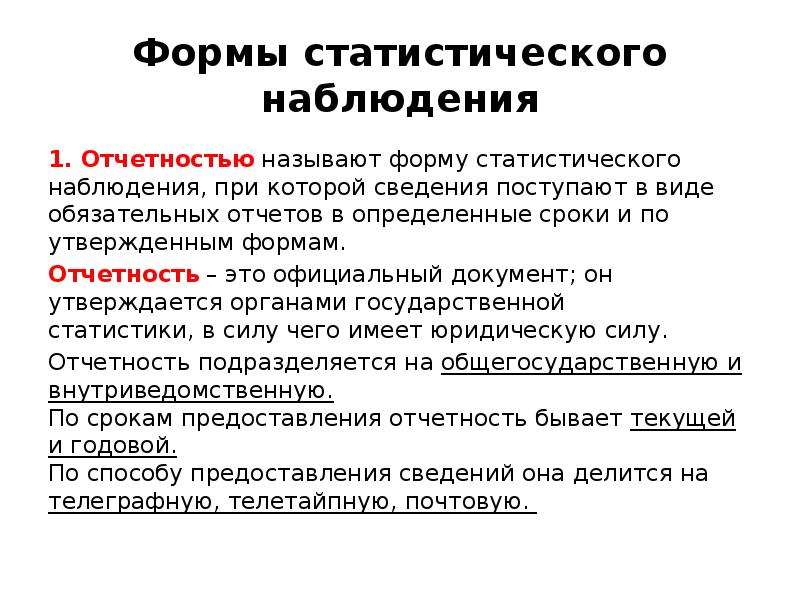 Формы статистического наблюдения

1. Отчетностью называют форму статистического наблюдения, при которой сведения поступают в виде обязательных отчетов в определенные сроки и по утвержденным формам.

Отчетность – это официальный документ; он утверждается органами государственной статистики, в силу чего имеет юридическую силу.

Отчетность подразделяется на общегосударственную и внутриведомственную.
По срокам предоставления отчетность бывает текущей и годовой.
По способу предоставления сведений она делится на телеграфную, телетайпную, почтовую.